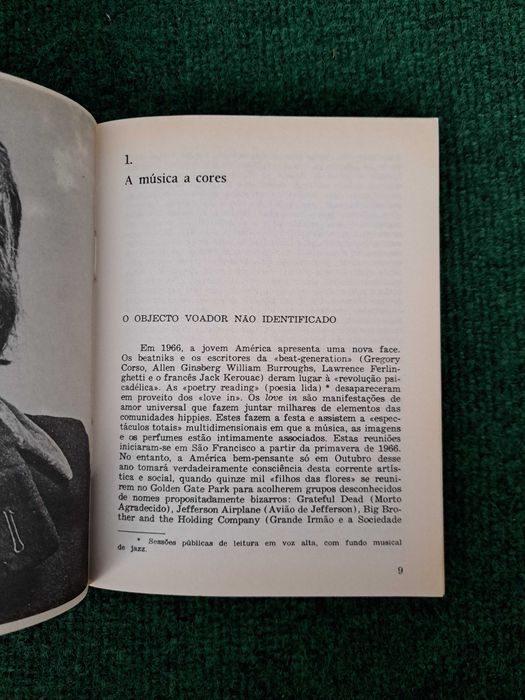 1.
A música a cores

O OBJECTO VOADOR NÃO IDENTIFICADO

Em 1966, a jovem América apresenta uma nova face. Os beatniks e os escritores da «beat-generation» (Gregory Corso, Allen Ginsberg William Burroughs, Lawrence Ferlinghetti e o francês Jack Kerouac) deram lugar à «revolução psicadélica». As «poetry reading» (poesia lida) * desapareceram em proveito dos «love in». Os love in são manifestações de amor universal que fazem juntar milhares de elementos das comunidades hippies. Estes fazem a festa e assistem a «espectáculos totais» multidimensionais em que a música, as imagens e os perfumes estão intimamente associados. Estas reuniões iniciaram-se em São Francisco a partir da primavera de 1966. No entanto, a América bem-pensante só em Outubro desse ano tomará verdadeiramente consciência desta corrente artística e social, quando quinze mil «filhos das flores» se reunirem no Golden Gate Park para acolherem grupos desconhecidos de nomes propositadamente bizarros: Grateful Dead (Morto Agradecido), Jefferson Airplane (Avião de Jefferson), Big Brother and the Holding Company (Grande Irmão e a Sociedade

* Sessões públicas de leitura em voz alta, com fundo musical de jazz.

9